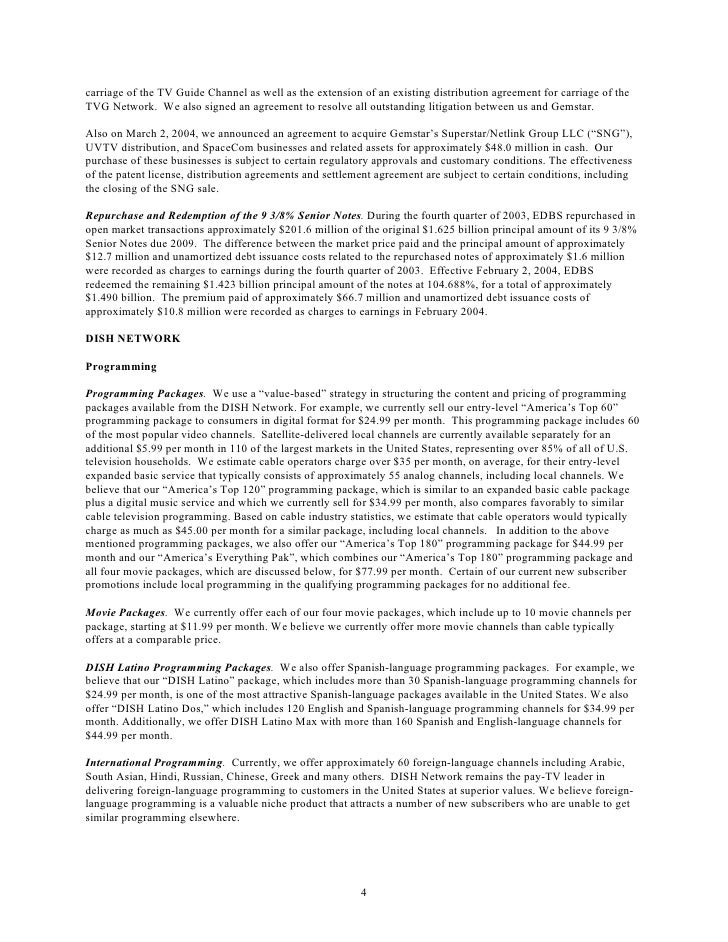 carriage of the TV Guide Channel as well as the extension of an existing distribution agreement for carriage of the TVG Network. We also signed an agreement to resolve all outstanding litigation between us and Gemstar.

Also on March 2, 2004, we announced an agreement to acquire Gemstar's Superstar/Netlink Group LLC ("SNG"), UVTV distribution, and SpaceCom businesses and related assets for approximately $48.0 million in cash. Our purchase of these businesses is subject to certain regulatory approvals and customary conditions. The effectiveness of the patent license, distribution agreements and settlement agreement are subject to certain conditions, including the closing of the SNG sale.

Repurchase and Redemption of the 9 3/8% Senior Notes. During the fourth quarter of 2003, EDBS repurchased in open market transactions approximately $201.6 million of the original $1.625 billion principal amount of its 9 3/8% Senior Notes due 2009. The difference between the market price paid and the principal amount of approximately $12.7 million and unamortized debt issuance costs related to the repurchased notes of approximately $1.6 million were recorded as charges to earnings during the fourth quarter of 2003. Effective February 2, 2004, EDBS redeemed the remaining $1.423 billion principal amount of the notes at 104.688%, for a total of approximately $1.490 billion. The premium paid of approximately $66.7 million and unamortized debt issuance costs of approximately $10.8 million were recorded as charges to earnings in February 2004.

DISH NETWORK

Programming

Programming Packages. We use a "value-based" strategy in structuring the content and pricing of programming packages available from the DISH Network. For example, we currently sell our entry-level "America's Top 60" programming package to consumers in digital format for $24.99 per month. This programming package includes 60 of the most popular video channels. Satellite-delivered local channels are currently available separately for an additional $5.99 per month in 110 of the largest markets in the United States, representing over 85% of all of U.S. television households. We estimate cable operators charge over $35 per month, on average, for their entry-level expanded basic service that typically consists of approximately 55 analog channels, including local channels. We believe that our "America's Top 120" programming package, which is similar to an expanded basic cable package plus a digital music service and which we currently sell for $34.99 per month, also compares favorably to similar cable television programming. Based on cable industry statistics, we estimate that cable operators would typically charge as much as $45.00 per month for a similar package, including local channels. In addition to the above mentioned programming packages, we also offer our "America's Top 180" programming package for $44.99 per month and our "America's Everything Pak", which combines our "America's Top 180" programming package and all four movie packages, which are discussed below, for $77.99 per month. Certain of our current new subscriber promotions include local programming in the qualifying programming packages for no additional fee.

Movie Packages. We currently offer each of our four movie packages, which include up to 10 movie channels per package, starting at $11.99 per month. We believe we currently offer more movie channels than cable typically offers at a comparable price.

DISH Latino Programming Packages. We also offer Spanish-language programming packages. For example, we believe that our "DISH Latino" package, which includes more than 30 Spanish-language programming channels for $24.99 per month, is one of the most attractive Spanish-language packages available in the United States. We also offer "DISH Latino Dos," which includes 120 English and Spanish-language programming channels for $34.99 per month. Additionally, we offer DISH Latino Max with more than 160 Spanish and English-language channels for $44.99 per month.

International Programming. Currently, we offer approximately 60 foreign-language channels including Arabic, South Asian, Hindi, Russian, Chinese, Greek and many others. DISH Network remains the pay-TV leader in delivering foreign-language programming to customers in the United States at superior values. We believe foreign-language programming is a valuable niche product that attracts a number of new subscribers who are unable to get similar programming elsewhere.

4